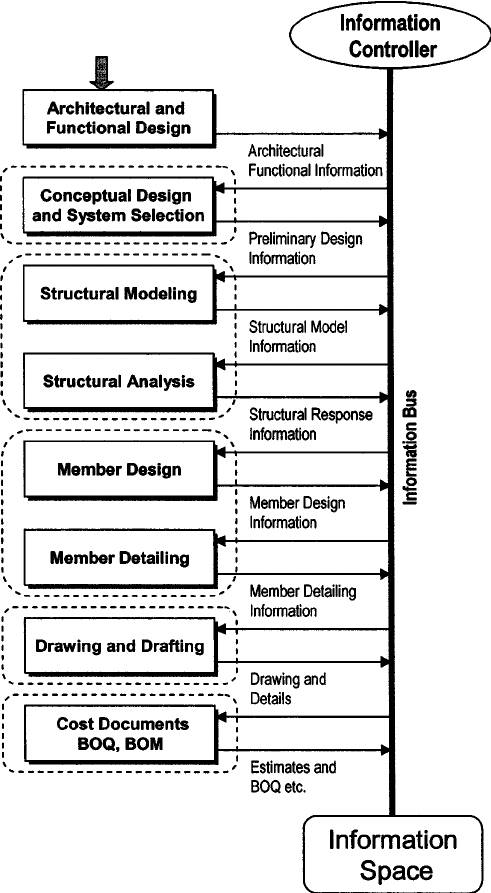 Information Controller

Architectural and Functional Design

Architectural Functional Information

Conceptual Design and System Selection

Preliminary Design Information

Structural Modeling

Structural Model Information

Structural Analysis

Structural Response Information

Member Design

Member Design Information

Member Detailing

Member Detailing Information

Drawing and Drafting

Drawing and Details

Cost Documents BOQ, BOM

Estimates and BOQ etc.

Information Bus

Information Space